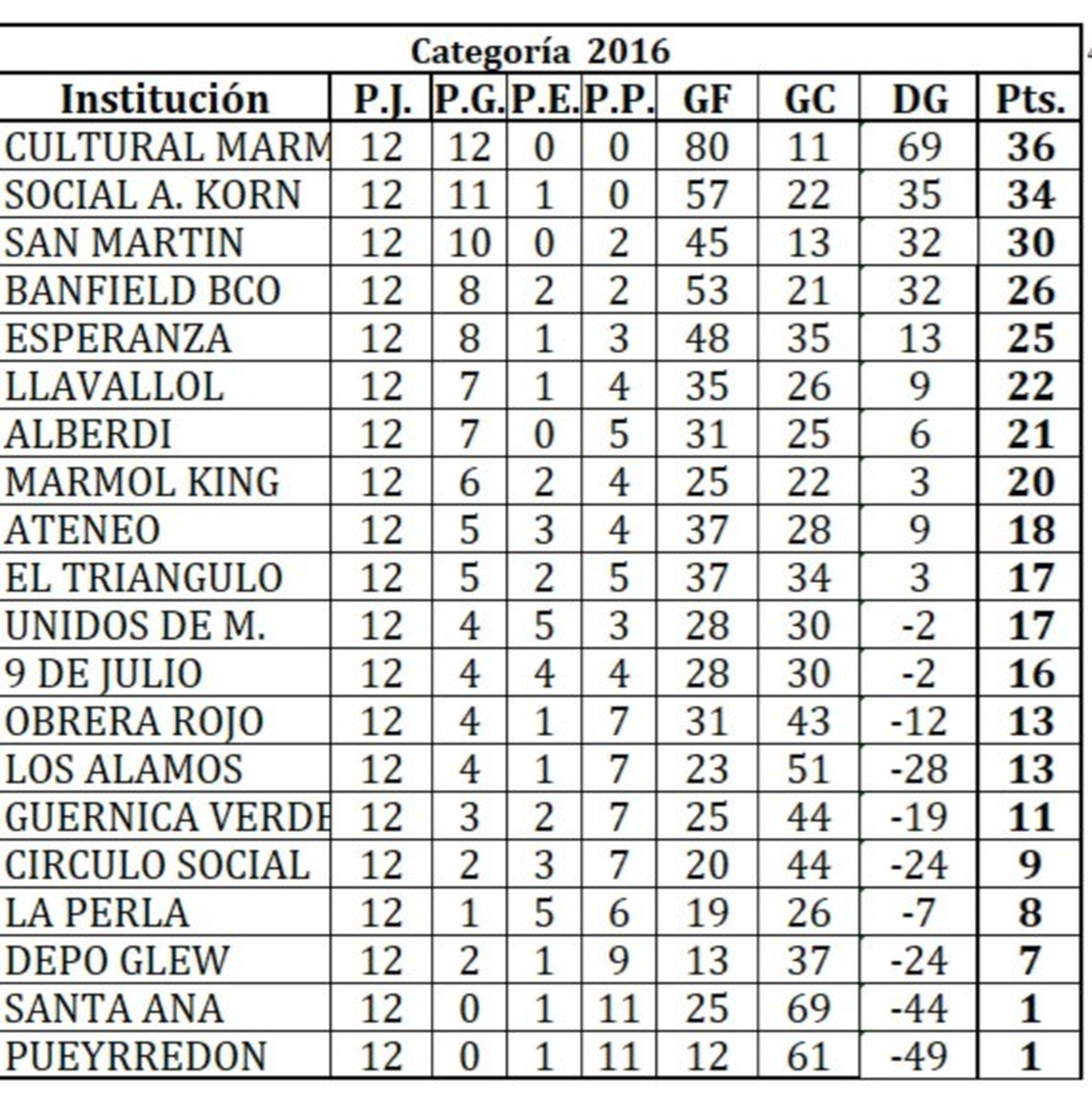 Categoría 2016

| Institución | P.J. | P.G. | P.E. | P.P. | GF | GC | DG | Pts. |
|---|---|---|---|---|---|---|---|---|
| CULTURAL MARM | 12 | 12 | 0 | 0 | 80 | 11 | 69 | 36 |
| SOCIAL A. KORN | 12 | 11 | 1 | 0 | 57 | 22 | 35 | 34 |
| SAN MARTIN | 12 | 10 | 0 | 2 | 45 | 13 | 32 | 30 |
| BANFIELD BCO | 12 | 8 | 2 | 2 | 53 | 21 | 32 | 26 |
| ESPERANZA | 12 | 8 | 1 | 3 | 48 | 35 | 13 | 25 |
| LLAVALLOL | 12 | 7 | 1 | 4 | 35 | 26 | 9 | 22 |
| ALBERDI | 12 | 7 | 0 | 5 | 31 | 25 | 6 | 21 |
| MARMOL KING | 12 | 6 | 2 | 4 | 25 | 22 | 3 | 20 |
| ATENEO | 12 | 5 | 3 | 4 | 37 | 28 | 9 | 18 |
| EL TRIANGULO | 12 | 5 | 2 | 5 | 37 | 34 | 3 | 17 |
| UNIDOS DE M. | 12 | 4 | 5 | 3 | 28 | 30 | -2 | 17 |
| 9 DE JULIO | 12 | 4 | 4 | 4 | 28 | 30 | -2 | 16 |
| OBRERA ROJO | 12 | 4 | 1 | 7 | 31 | 43 | -12 | 13 |
| LOS ALAMOS | 12 | 4 | 1 | 7 | 23 | 51 | -28 | 13 |
| GUERNICA VERDE | 12 | 3 | 2 | 7 | 25 | 44 | -19 | 11 |
| CIRCULO SOCIAL | 12 | 2 | 3 | 7 | 20 | 44 | -24 | 9 |
| LA PERLA | 12 | 1 | 5 | 6 | 19 | 26 | -7 | 8 |
| DEPO GLEW | 12 | 2 | 1 | 9 | 13 | 37 | -24 | 7 |
| SANTA ANA | 12 | 0 | 1 | 11 | 25 | 69 | -44 | 1 |
| PUEYRREDON | 12 | 0 | 1 | 11 | 12 | 61 | -49 | 1 |